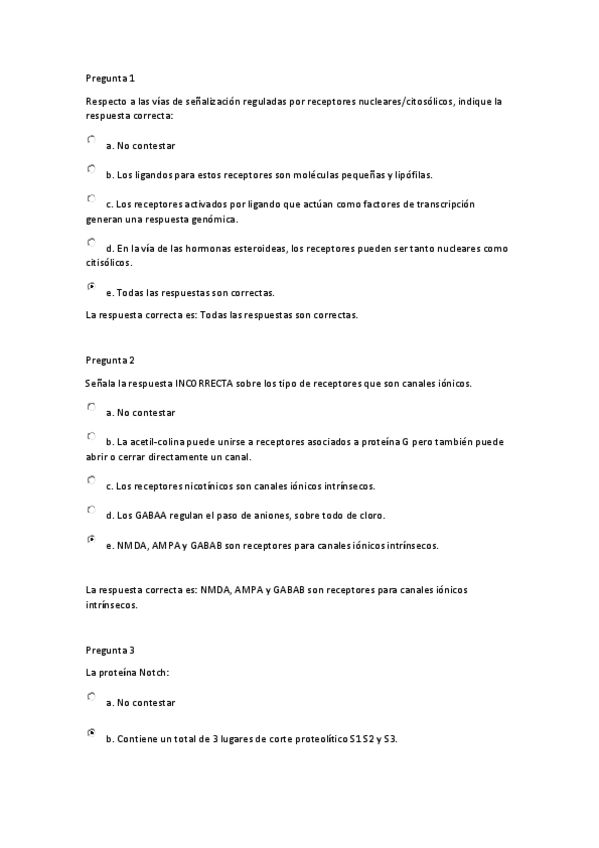 Pregunta 1

Respecto a las vías de señalización reguladas por receptores nucleares/citosólicos, indique la respuesta correcta:

a. No contestar

b. Los ligandos para estos receptores son moléculas pequeñas y lipófilas.

c. Los receptores activados por ligando que actúan como factores de transcripción generan una respuesta genómica.

d. En la vía de las hormonas esteroideas, los receptores pueden ser tanto nucleares como citisólicos.

e. Todas las respuestas son correctas.

La respuesta correcta es: Todas las respuestas son correctas.

Pregunta 2

Señala la respuesta INCORRECTA sobre los tipo de receptores que son canales iónicos.

a. No contestar

b. La acetil-colina puede unirse a receptores asociados a proteína G pero también puede abrir o cerrar directamente un canal.

c. Los receptores nicotínicos son canales iónicos intrínsecos.

d. Los GABAA regulan el paso de aniones, sobre todo de cloro.

e. NMDA, AMPA y GABAB son receptores para canales iónicos intrínsecos.

La respuesta correcta es: NMDA, AMPA y GABAB son receptores para canales iónicos intrínsecos.

Pregunta 3

La proteína Notch:

a. No contestar

b. Contiene un total de 3 lugares de corte proteolítico S1 S2 y S3.